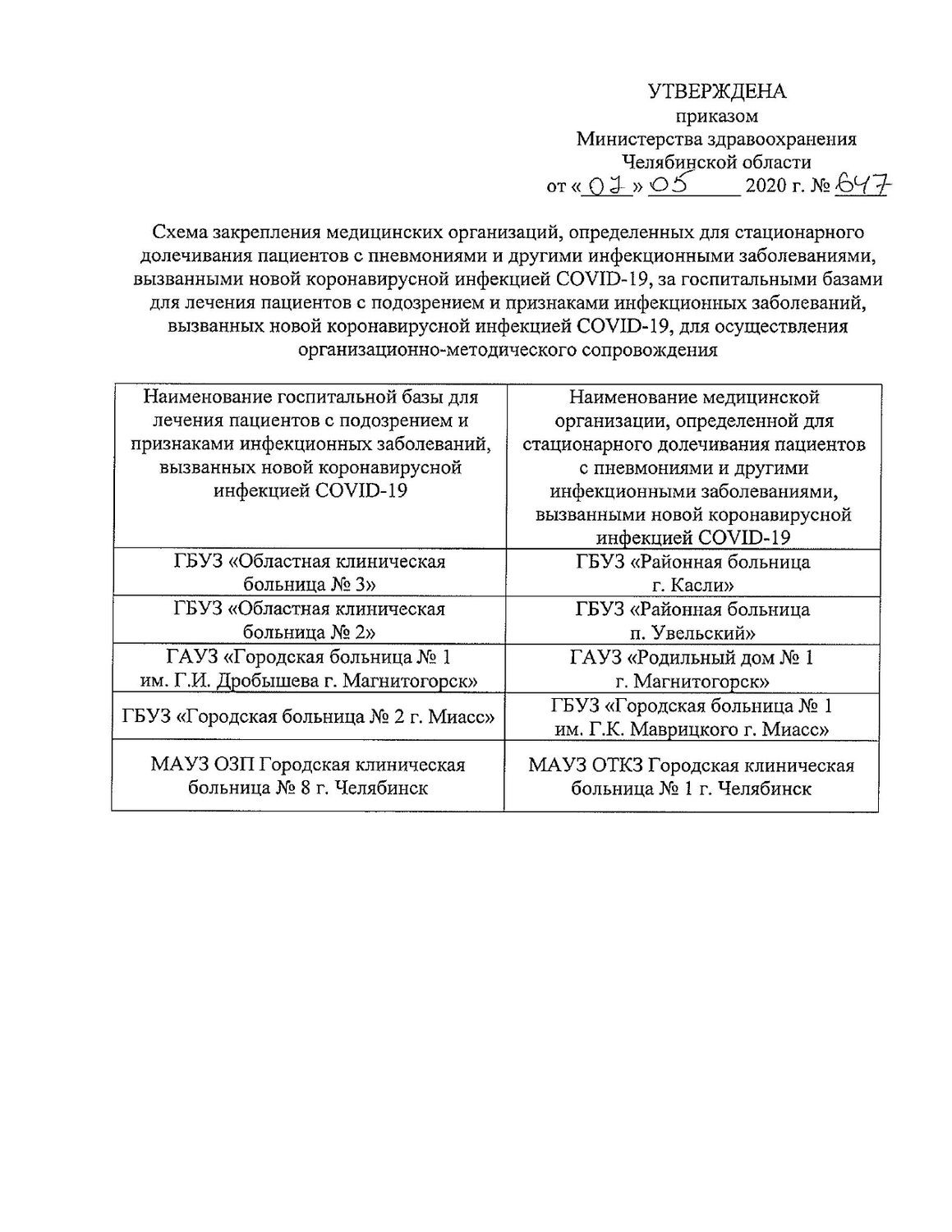 УТВЕРЖДЕНА
приказом
Министерства здравоохранения
Челябинской области
от « 07 » 05 2020 г. № 647

Схема закрепления медицинских организаций, определенных для стационарного долечивания пациентов с пневмониями и другими инфекционными заболеваниями, вызванными новой коронавирусной инфекцией COVID-19, за госпитальными базами для лечения пациентов с подозрением и признаками инфекционных заболеваний, вызванных новой коронавирусной инфекцией COVID-19, для осуществления организационно-методического сопровождения

| Наименование госпитальной базы для лечения пациентов с подозрением и признаками инфекционных заболеваний, вызванных новой коронавирусной инфекцией COVID-19 | Наименование медицинской организации, определенной для стационарного долечивания пациентов с пневмониями и другими инфекционными заболеваниями, вызванными новой коронавирусной инфекцией COVID-19 |
|---|---|
| ГБУЗ «Областная клиническая больница № 3» | ГБУЗ «Районная больница г. Касли» |
| ГБУЗ «Областная клиническая больница № 2» | ГБУЗ «Районная больница п. Увельский» |
| ГАУЗ «Городская больница № 1 им. Г.И. Дробышева г. Магнитогорск» | ГАУЗ «Родильный дом № 1 г. Магнитогорск» |
| ГБУЗ «Городская больница № 2 г. Миасс» | ГБУЗ «Городская больница № 1 им. Г.К. Маврицкого г. Миасс» |
| МАУЗ ОЗП Городская клиническая больница № 8 г. Челябинск | МАУЗ ОТКЗ Городская клиническая больница № 1 г. Челябинск |